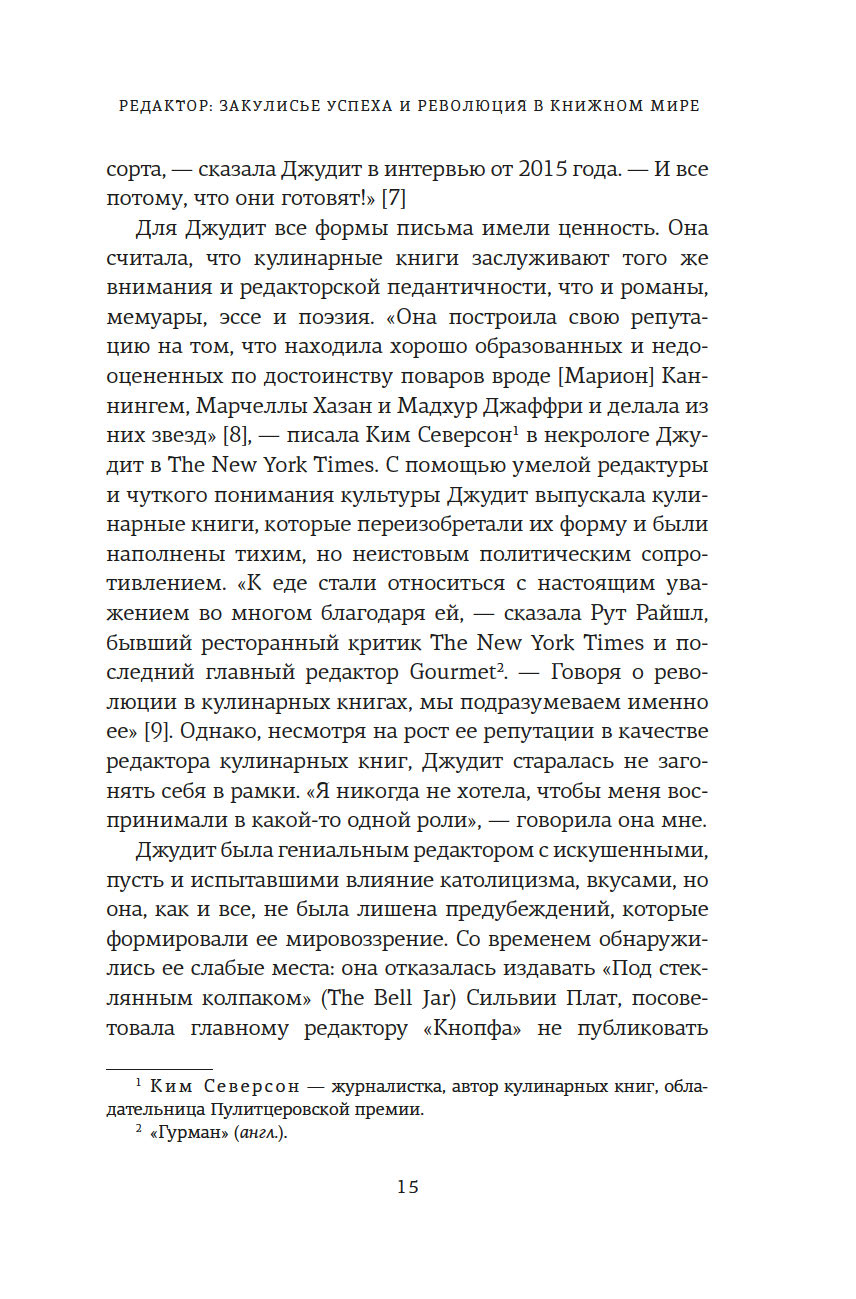 РЕДАКТОР: ЗАКУЛИСЬЕ УСПЕХА И РЕВОЛЮЦИЯ В КНИЖНОМ МИРЕ

сорта, — сказала Джудит в интервью от 2015 года. — И все потому, что они готовят!» [7]

Для Джудит все формы письма имели ценность. Она считала, что кулинарные книги заслуживают того же внимания и редакторской педантичности, что и романы, мемуары, эссе и поэзия. «Она построила свою репутацию на том, что находила хорошо образованных и недооцененных по достоинству поваров вроде [Марион] Каннингем, Марчеллы Хазан и Мадхур Джаффри и делала из них звезд» [8], — писала Ким Северсон$^1$ в некрологе Джудит в The New York Times. С помощью умелой редактуры и чуткого понимания культуры Джудит выпускала кулинарные книги, которые переизобретали их форму и были наполнены тихим, но неистовым политическим сопротивлением. «К еде стали относиться с настоящим уважением во многом благодаря ей, — сказала Рут Райшл, бывший ресторанный критик The New York Times и последний главный редактор Gourmet$^2$. — Говоря о революции в кулинарных книгах, мы подразумеваем именно ее» [9]. Однако, несмотря на рост ее репутации в качестве редактора кулинарных книг, Джудит старалась не загонять себя в рамки. «Я никогда не хотела, чтобы меня воспринимали в какой-то одной роли», — говорила она мне.

Джудит была гениальным редактором с искушенными, пусть и испытавшими влияние католицизма, вкусами, но она, как и все, не была лишена предубеждений, которые формировали ее мировоззрение. Со временем обнаружились ее слабые места: она отказалась издавать «Под стеклянным колпаком» (The Bell Jar) Сильвии Плат, посоветовала главному редактору «Кнопфа» не публиковать

$^1$ Ким Северсон — журналистка, автор кулинарных книг, обладательница Пулитцеровской премии.
$^2$ «Гурман» (англ.).

15